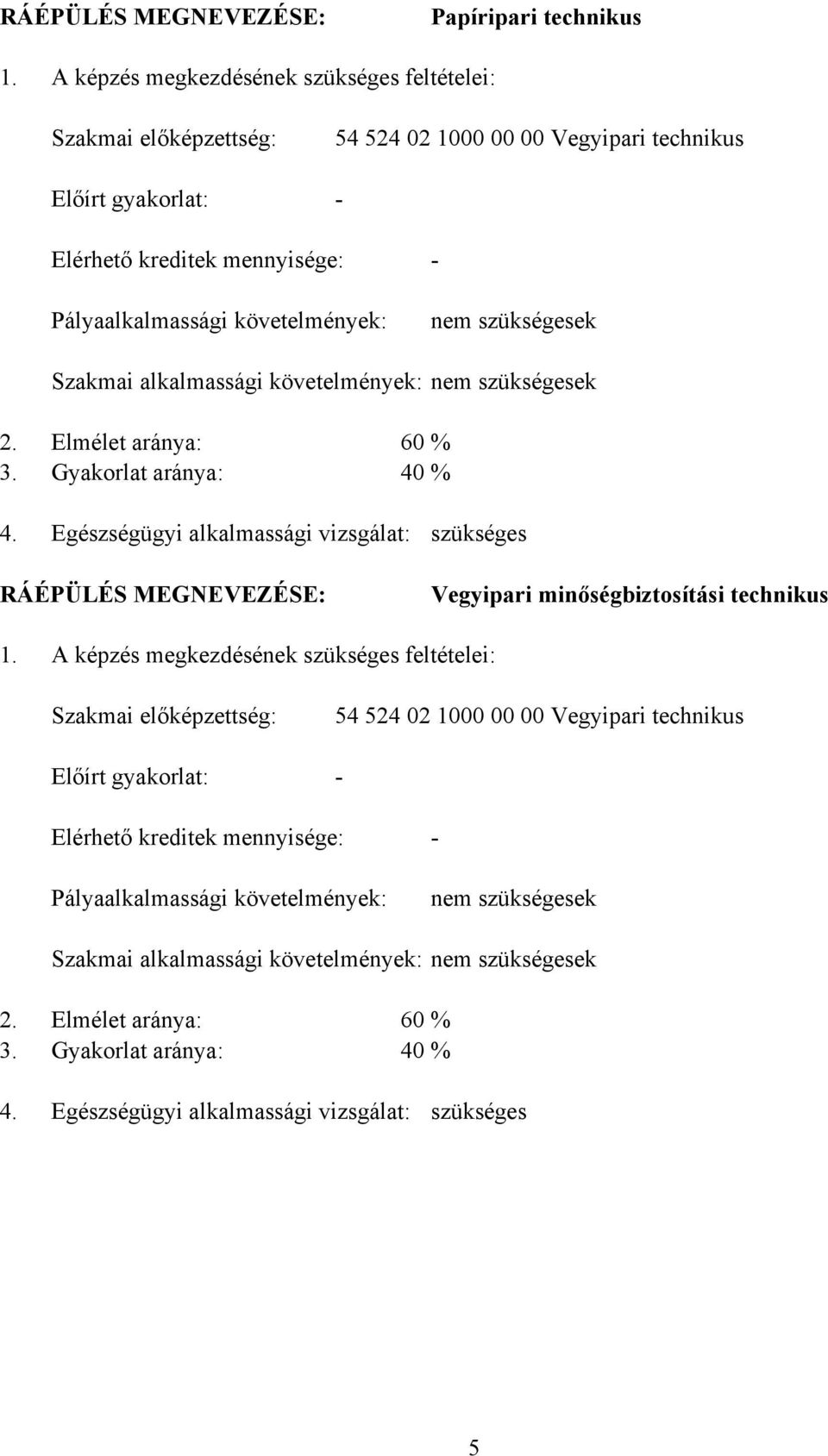 RÁÉPÜLÉS MEGNEVEZÉSE: Papíripari technikus

1. A képzés megkezdésének szükséges feltételei:

Szakmai előképzettség: 54 524 02 1000 00 00 Vegyipari technikus

Előírt gyakorlat: -

Elérhető kreditek mennyisége: -

Pályaalkalmassági követelmények: nem szükségesek

Szakmai alkalmassági követelmények: nem szükségesek

2. Elmélet aránya: 60 %
3. Gyakorlat aránya: 40 %

4. Egészségügyi alkalmassági vizsgálat: szükséges

RÁÉPÜLÉS MEGNEVEZÉSE: Vegyipari minőségbiztosítási technikus

1. A képzés megkezdésének szükséges feltételei:

Szakmai előképzettség: 54 524 02 1000 00 00 Vegyipari technikus

Előírt gyakorlat: -

Elérhető kreditek mennyisége: -

Pályaalkalmassági követelmények: nem szükségesek

Szakmai alkalmassági követelmények: nem szükségesek

2. Elmélet aránya: 60 %
3. Gyakorlat aránya: 40 %

4. Egészségügyi alkalmassági vizsgálat: szükséges

5